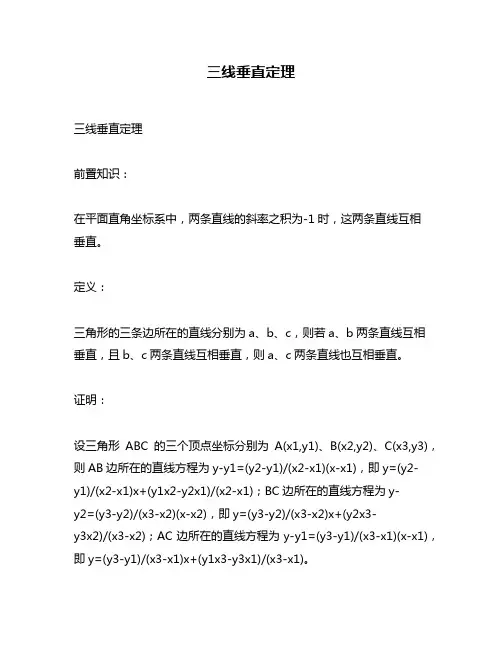 三线垂直定理

三线垂直定理

前置知识：

在平面直角坐标系中，两条直线的斜率之积为-1 时，这两条直线互相垂直。

定义：

三角形的三条边所在的直线分别为 a、b、c，则若 a、b 两条直线互相垂直，且 b、c 两条直线互相垂直，则 a、c 两条直线也互相垂直。

证明：

设三角形 ABC 的三个顶点坐标分别为 A(x1,y1)、B(x2,y2)、C(x3,y3)，则 AB 边所在的直线方程为 y-y1=(y2-y1)/(x2-x1)(x-x1)，即 y=(y2-y1)/(x2-x1)x+(y1x2-y2x1)/(x2-x1)；BC 边所在的直线方程为 y-y2=(y3-y2)/(x3-x2)(x-x2)，即 y=(y3-y2)/(x3-x2)x+(y2x3-y3x2)/(x3-x2)；AC 边所在的直线方程为 y-y1=(y3-y1)/(x3-x1)(x-x1)，即 y=(y3-y1)/(x3-x1)x+(y1x3-y3x1)/(x3-x1)。